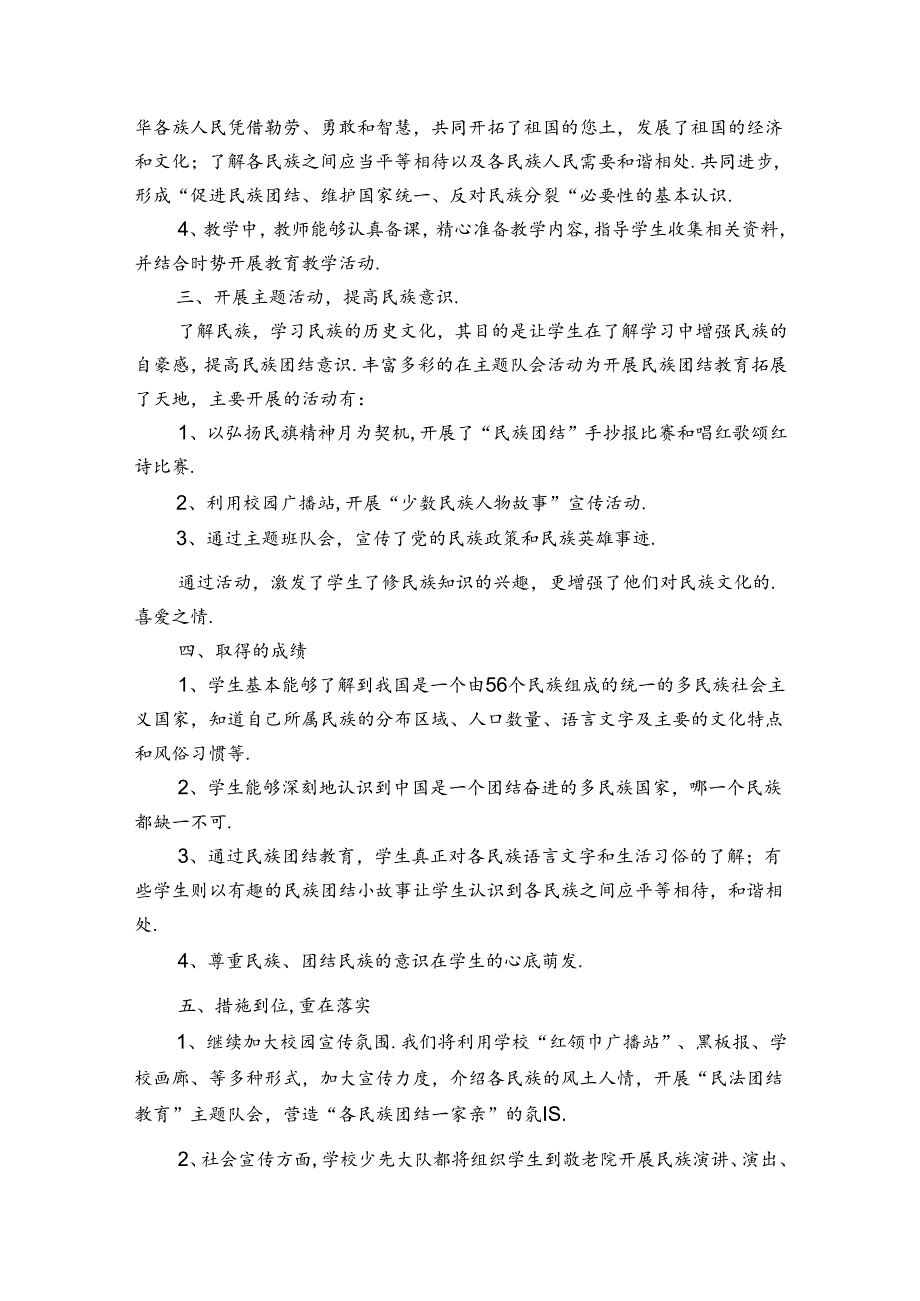 华各族人民凭借勤劳、勇敢和智慧，共同开拓了祖国的您土，发展了祖国的经济和文化；了解各民族之间应当平等相待以及各民族人民需要和谐相处.共同进步，形成“促进民族团结、维护国家统一、反对民族分裂“必要性的基本认识.

4、教学中，教师能够认真备课，精心准备教学内容，指导学生收集相关资料，并结合时势开展教育教学活动.

三、开展主题活动，提高民族意识.

了解民族，学习民族的历史文化，其目的是让学生在了解学习中增强民族的自豪感，提高民族团结意识.丰富多彩的在主题队会活动为开展民族团结教育拓展了天地，主要开展的活动有：

1、以弘扬民旗精神月为契机，开展了“民族团结”手抄报比赛和唱红歌颂红诗比赛.

2、利用校园广播站，开展“少数民族人物故事”宣传活动.

3、通过主题班队会，宣传了党的民族政策和民族英雄事迹.

通过活动，激发了学生了修民族知识的兴趣，更增强了他们对民族文化的.喜爱之情.

四、取得的成绩

1、学生基本能够了解到我国是一个由56个民族组成的统一的多民族社会主义国家，知道自己所属民族的分布区域、人口数量、语言文字及主要的文化特点和风俗习惯等.

2、学生能够深刻地认识到中国是一个团结奋进的多民族国家，哪一个民族都缺一不可.

3、通过民族团结教育，学生真正对各民族语言文字和生活习俗的了解；有些学生则以有趣的民族团结小故事让学生认识到各民族之间应平等相待，和谐相处.

4、尊重民族、团结民族的意识在学生的心底萌发.

五、措施到位，重在落实

1、继续加大校园宣传氛围.我们将利用学校“红领巾广播站”、黑板报、学校画廊、等多种形式，加大宣传力度，介绍各民族的风土人情，开展“民法团结教育”主题队会，营造“各民族团结一家亲”的氛IS.

2、社会宣传方面，学校少先大队都将组织学生到敬老院开展民族演讲、演出、